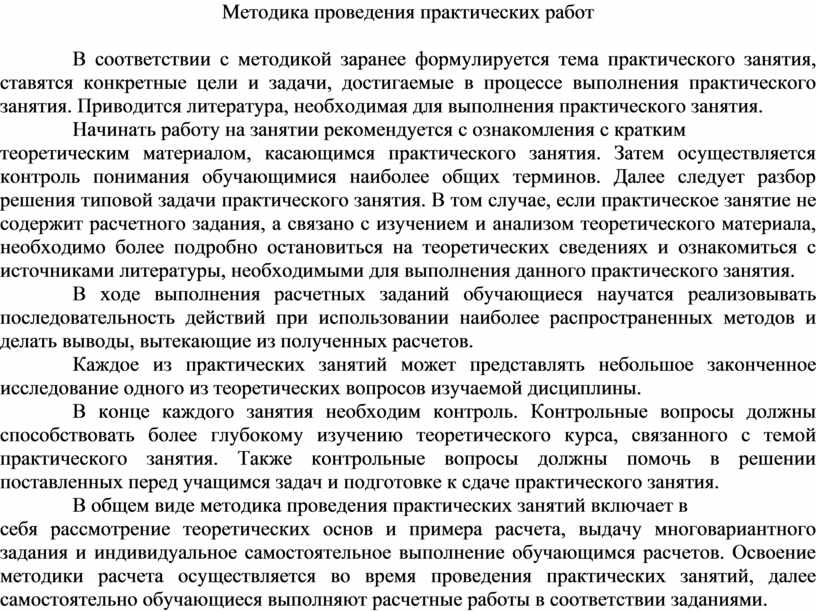 Методика проведения практических работ

В соответствии с методикой заранее формулируется тема практического занятия, ставятся конкретные цели и задачи, достигаемые в процессе выполнения практического занятия. Приводится литература, необходимая для выполнения практического занятия.

Начинать работу на занятии рекомендуется с ознакомления с кратким теоретическим материалом, касающимся практического занятия. Затем осуществляется контроль понимания обучающимися наиболее общих терминов. Далее следует разбор решения типовой задачи практического занятия. В том случае, если практическое занятие не содержит расчетного задания, а связано с изучением и анализом теоретического материала, необходимо более подробно остановиться на теоретических сведениях и ознакомиться с источниками литературы, необходимыми для выполнения данного практического занятия.

В ходе выполнения расчетных заданий обучающиеся научатся реализовывать последовательность действий при использовании наиболее распространенных методов и делать выводы, вытекающие из полученных расчетов.

Каждое из практических занятий может представлять небольшое законченное исследование одного из теоретических вопросов изучаемой дисциплины.

В конце каждого занятия необходим контроль. Контрольные вопросы должны способствовать более глубокому изучению теоретического курса, связанного с темой практического занятия. Также контрольные вопросы должны помочь в решении поставленных перед учащимся задач и подготовке к сдаче практического занятия.

В общем виде методика проведения практических занятий включает в себя рассмотрение теоретических основ и примера расчета, выдачу многовариантного задания и индивидуальное самостоятельное выполнение обучающимся расчетов. Освоение методики расчета осуществляется во время проведения практических занятий, далее самостоятельно обучающиеся выполняют расчетные работы в соответствии заданиями.